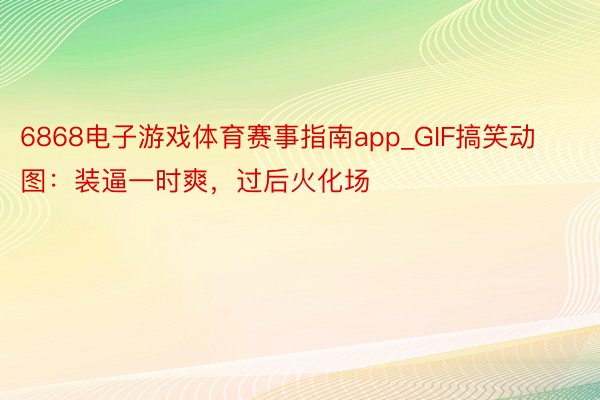 6868电子游戏体育赛事指南app_GIF搞笑动图：装逼一时爽，过后火化场